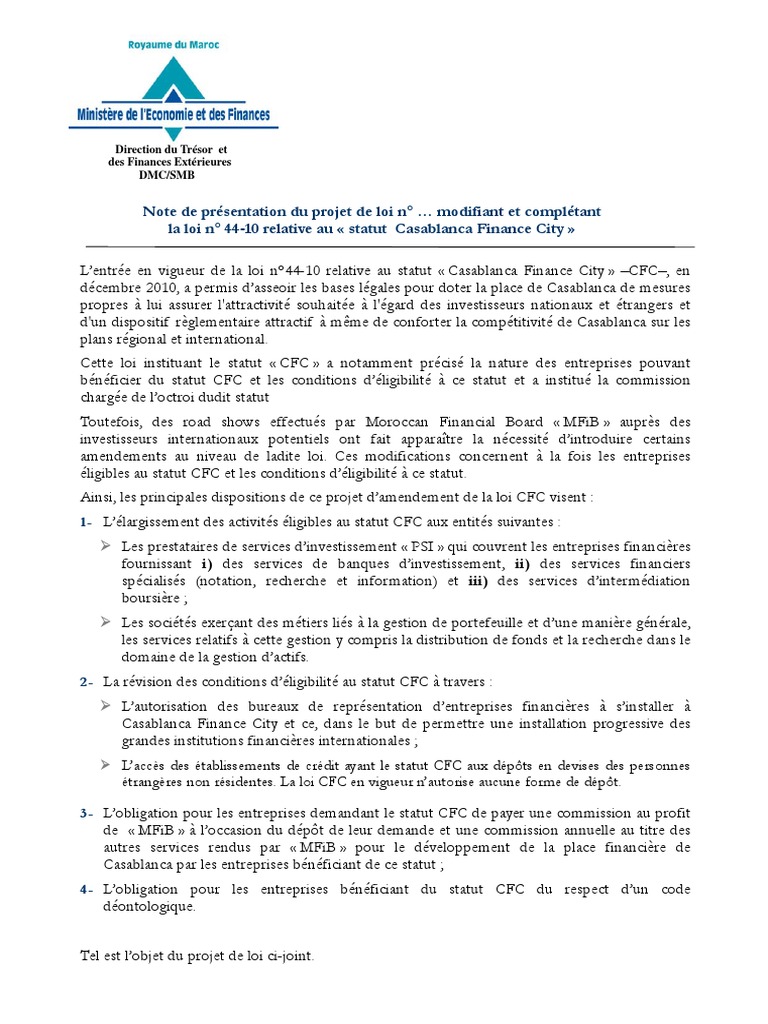 Royaume du Maroc

Ministère de l'Economie et des Finances

Direction du Trésor et des Finances Extérieures
DMC/SMB

Note de présentation du projet de loi n° … modifiant et complétant la loi n° 44-10 relative au « statut Casablanca Finance City »

L'entrée en vigueur de la loi n°44-10 relative au statut « Casablanca Finance City » –CFC–, en décembre 2010, a permis d'asseoir les bases légales pour doter la place de Casablanca de mesures propres à lui assurer l'attractivité souhaitée à l'égard des investisseurs nationaux et étrangers et d'un dispositif règlementaire attractif à même de conforter la compétitivité de Casablanca sur les plans régional et international.

Cette loi instituant le statut « CFC » a notamment précisé la nature des entreprises pouvant bénéficier du statut CFC et les conditions d'éligibilité à ce statut et a institué la commission chargée de l'octroi dudit statut

Toutefois, des road shows effectués par Moroccan Financial Board « MFiB » auprès des investisseurs internationaux potentiels ont fait apparaître la nécessité d'introduire certains amendements au niveau de ladite loi. Ces modifications concernent à la fois les entreprises éligibles au statut CFC et les conditions d'éligibilité à ce statut.

Ainsi, les principales dispositions de ce projet d'amendement de la loi CFC visent :

1- L'élargissement des activités éligibles au statut CFC aux entités suivantes :

➢ Les prestataires de services d'investissement « PSI » qui couvrent les entreprises financières fournissant i) des services de banques d'investissement, ii) des services financiers spécialisés (notation, recherche et information) et iii) des services d'intermédiation boursière ;

➢ Les sociétés exerçant des métiers liés à la gestion de portefeuille et d'une manière générale, les services relatifs à cette gestion y compris la distribution de fonds et la recherche dans le domaine de la gestion d'actifs.

2- La révision des conditions d'éligibilité au statut CFC à travers :

➢ L'autorisation des bureaux de représentation d'entreprises financières à s'installer à Casablanca Finance City et ce, dans le but de permettre une installation progressive des grandes institutions financières internationales ;

➢ L'accès des établissements de crédit ayant le statut CFC aux dépôts en devises des personnes étrangères non résidentes. La loi CFC en vigueur n'autorise aucune forme de dépôt.

3- L'obligation pour les entreprises demandant le statut CFC de payer une commission au profit de « MFiB » à l'occasion du dépôt de leur demande et une commission annuelle au titre des autres services rendus par « MFiB » pour le développement de la place financière de Casablanca par les entreprises bénéficiant de ce statut ;

4- L'obligation pour les entreprises bénéficiant du statut CFC du respect d'un code déontologique.

Tel est l'objet du projet de loi ci-joint.